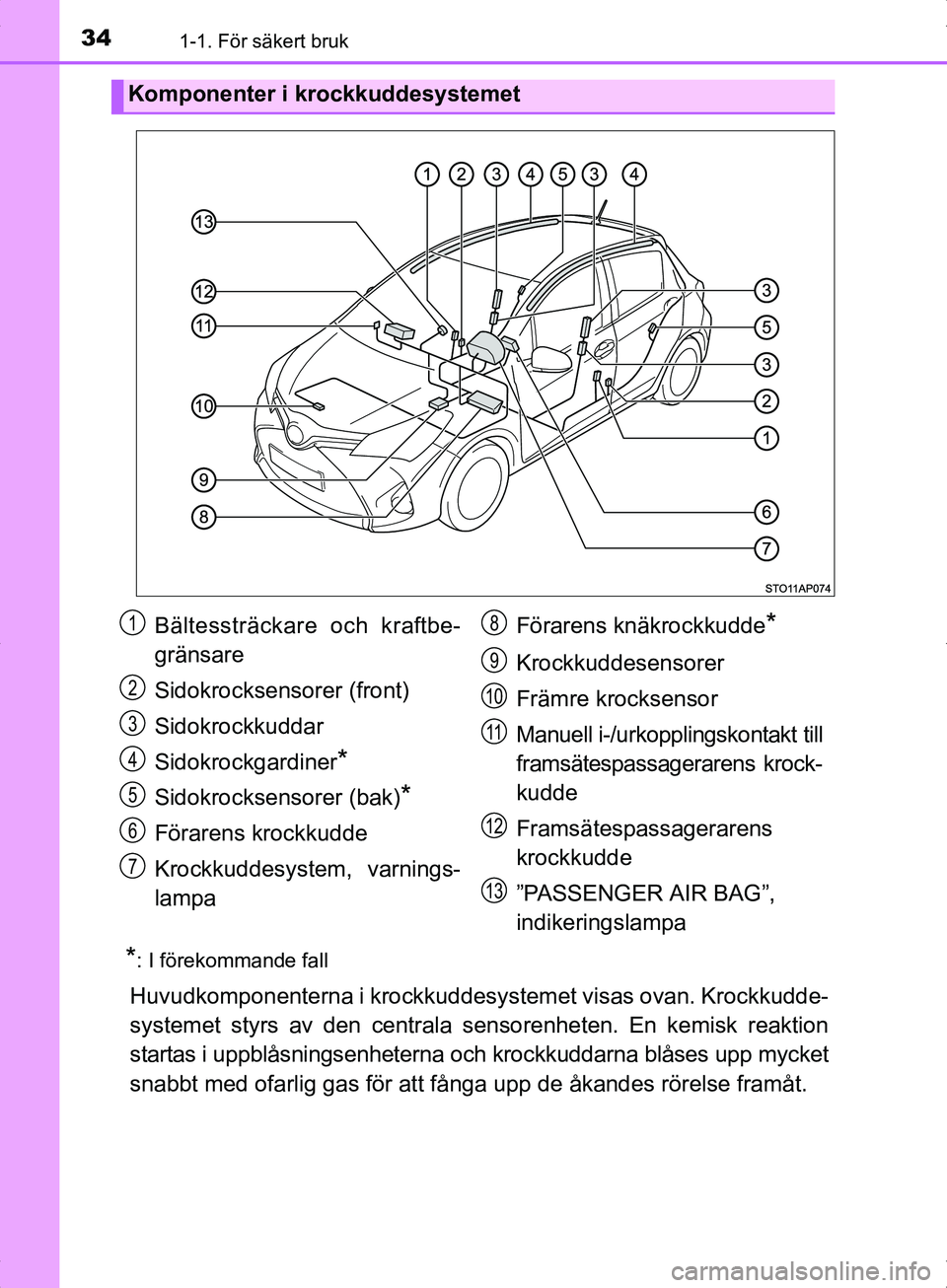 34 1-1. För säkert bruk

Komponenter i krockkuddesystemet

1 2 3 4 5 3 4
13
12
11
10
9
8
3
5
3
2
1
6
7
STO11AP074

1 Bältessträckare och kraftbegränsare
2 Sidokrocksensorer (front)
3 Sidokrockkuddar
4 Sidokrockgardiner*
5 Sidokrocksensorer (bak)*
6 Förarens krockkudde
7 Krockkuddesystem, varningslampa
8 Förarens knäkrockkudde*
9 Krockkuddesensorer
10 Främre krocksensor
11 Manuell i-/urkopplingskontakt till framsätespassagerarens krockkudde
12 Framsätespassagerarens krockkudde
13 ”PASSENGER AIR BAG”, indikeringslampa

*: I förekommande fall

Huvudkomponenterna i krockkuddesystemet visas ovan. Krockkuddesystemet styrs av den centrala sensorenheten. En kemisk reaktion startas i uppblåsningsenheterna och krockkuddarna blåses upp mycket snabbt med ofarlig gas för att fånga upp de åkandes rörelse framåt.

carmanualsonline.info